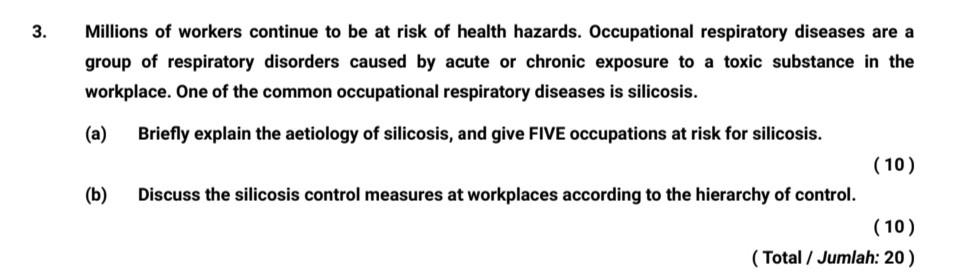 3. Millions of workers continue to be at risk of health hazards. Occupational respiratory diseases are a group of respiratory disorders caused by acute or chronic exposure to a toxic substance in the workplace. One of the common occupational respiratory diseases is silicosis.

(a) Briefly explain the aetiology of silicosis, and give FIVE occupations at risk for silicosis.

( 10 )

(b) Discuss the silicosis control measures at workplaces according to the hierarchy of control.

( 10 )

( Total / Jumlah: 20 )